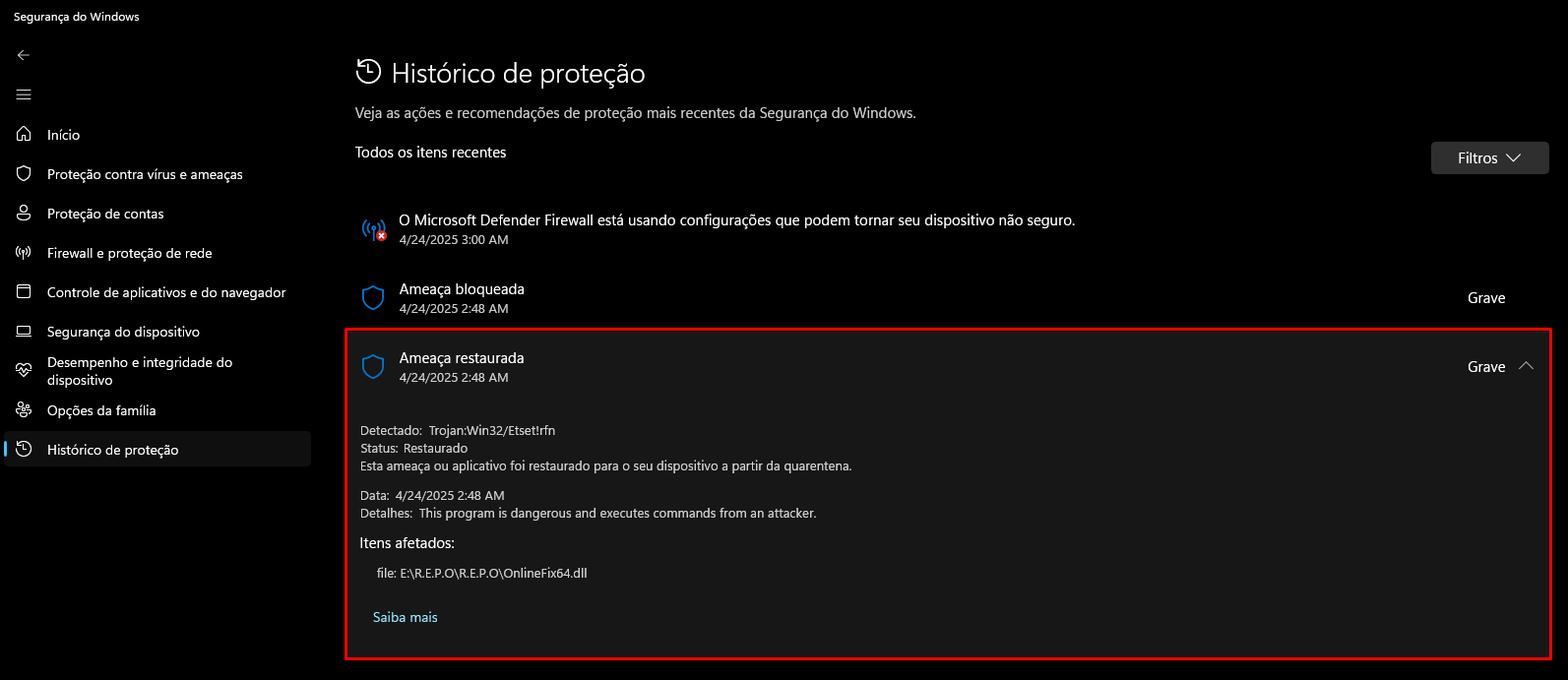 Segurança do Windows

Início
Proteção contra vírus e ameaças
Proteção de contas
Firewall e proteção de rede
Controle de aplicativos e do navegador
Segurança do dispositivo
Desempenho e integridade do dispositivo
Opções da família
Histórico de proteção

Histórico de proteção

Veja as ações e recomendações de proteção mais recentes da Segurança do Windows.

Todos os itens recentes

Filtros

O Microsoft Defender Firewall está usando configurações que podem tornar seu dispositivo não seguro.
4/24/2025 3:00 AM

Ameaça bloqueada
4/24/2025 2:48 AM
Grave

Ameaça restaurada
4/24/2025 2:48 AM
Grave

Detectado: Trojan:Win32/Etset!rfn
Status: Restaurado
Esta ameaça ou aplicativo foi restaurado para o seu dispositivo a partir da quarentena.

Data: 4/24/2025 2:48 AM
Detalhes: This program is dangerous and executes commands from an attacker.

Itens afetados:

file: E:\R.E.P.O\R.E.P.O\OnlineFix64.dll

Saiba mais